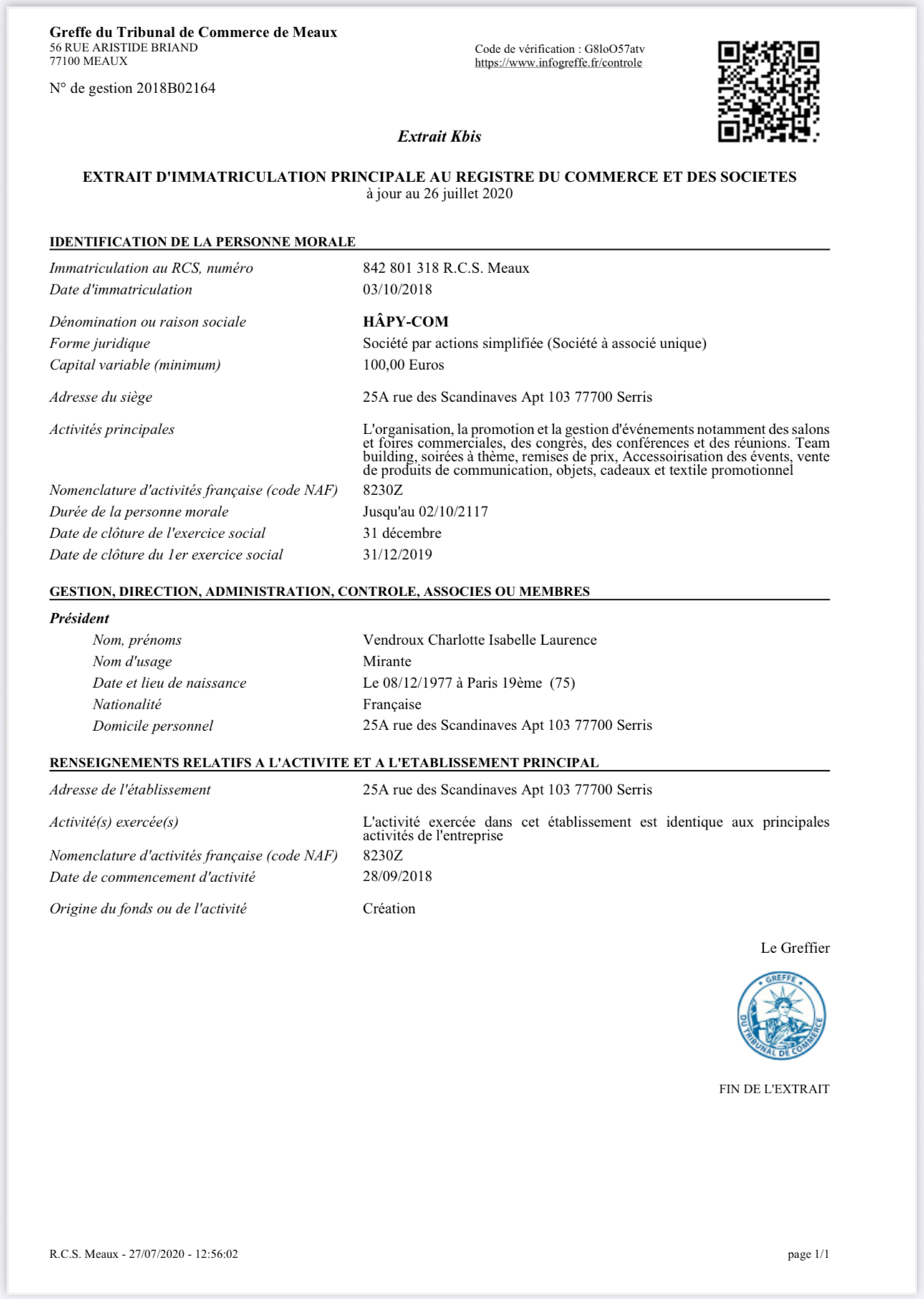 Greffe du Tribunal de Commerce de Meaux
56 RUE ARISTIDE BRIAND
77100 MEAUX

N° de gestion 2018B02164

Code de vérification : G8loO57atv
https://www.infogreffe.fr/controle

Extrait Kbis

EXTRAIT D'IMMATRICULATION PRINCIPALE AU REGISTRE DU COMMERCE ET DES SOCIETES
à jour au 26 juillet 2020

IDENTIFICATION DE LA PERSONNE MORALE

| | |
|---|---|
| Immatriculation au RCS, numéro | 842 801 318 R.C.S. Meaux |
| Date d'immatriculation | 03/10/2018 |
| Dénomination ou raison sociale | HÂPY-COM |
| Forme juridique | Société par actions simplifiée (Société à associé unique) |
| Capital variable (minimum) | 100,00 Euros |
| Adresse du siège | 25A rue des Scandinaves Apt 103 77700 Serris |
| Activités principales | L'organisation, la promotion et la gestion d'événements notamment des salons et foires commerciales, des congrès, des conférences et des réunions. Team building, soirées à thème, remises de prix, Accessoirisation des events, vente de produits de communication, objets, cadeaux et textile promotionnel |
| Nomenclature d'activités française (code NAF) | 8230Z |
| Durée de la personne morale | Jusqu'au 02/10/2117 |
| Date de clôture de l'exercice social | 31 décembre |
| Date de clôture du 1er exercice social | 31/12/2019 |

GESTION, DIRECTION, ADMINISTRATION, CONTROLE, ASSOCIES OU MEMBRES

Président

| | |
|---|---|
| Nom, prénoms | Vendroux Charlotte Isabelle Laurence |
| Nom d'usage | Mirante |
| Date et lieu de naissance | Le 08/12/1977 à Paris 19ème (75) |
| Nationalité | Française |
| Domicile personnel | 25A rue des Scandinaves Apt 103 77700 Serris |

RENSEIGNEMENTS RELATIFS A L'ACTIVITE ET A L'ETABLISSEMENT PRINCIPAL

| | |
|---|---|
| Adresse de l'établissement | 25A rue des Scandinaves Apt 103 77700 Serris |
| Activité(s) exercée(s) | L'activité exercée dans cet établissement est identique aux principales activités de l'entreprise |
| Nomenclature d'activités française (code NAF) | 8230Z |
| Date de commencement d'activité | 28/09/2018 |
| Origine du fonds ou de l'activité | Création |

Le Greffier

GREFFE DU TRIBUNAL DE COMMERCE

FIN DE L'EXTRAIT

R.C.S. Meaux - 27/07/2020 - 12:56:02

page 1/1